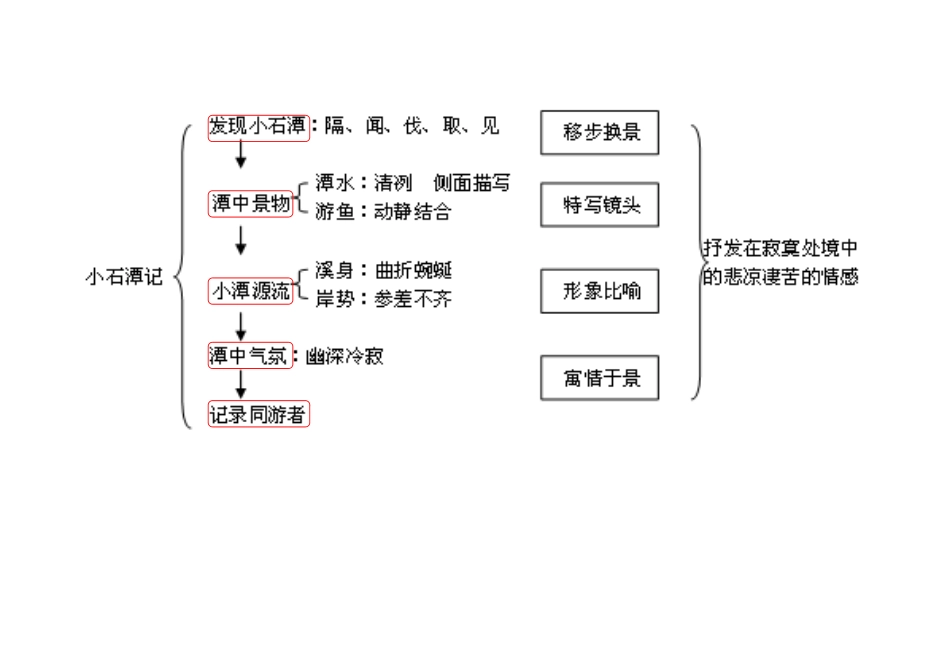 小石潭记

发现小石潭：隔、闻、伐、取、见

潭中景物
潭水：清冽　侧面描写
游鱼：动静结合

小潭源流
溪身：曲折蜿蜒
岸势：参差不齐

潭中气氛：幽深冷寂

记录同游者

移步换景

特写镜头

形象比喻

寓情于景

抒发在寂寞处境中的悲凉凄苦的情感